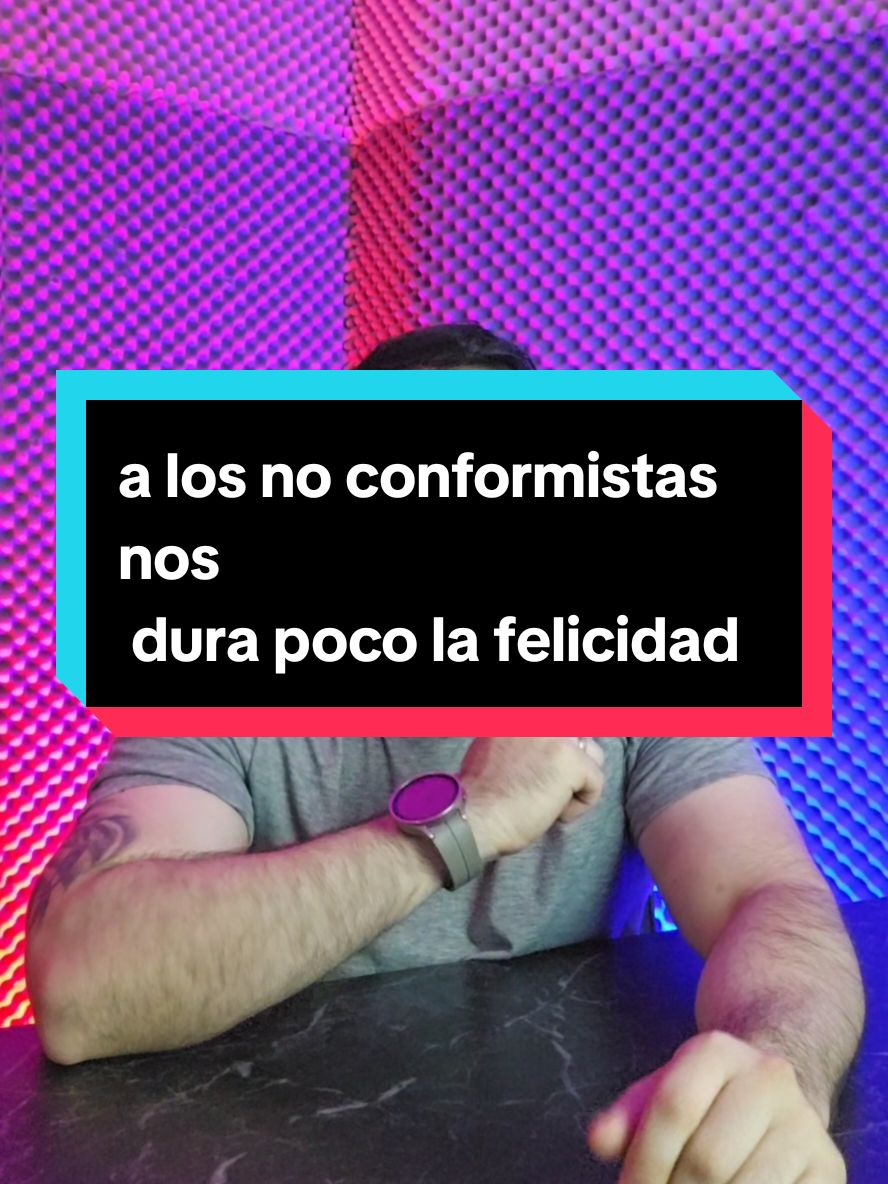 a los no conformistas nos
dura poco la felicidad